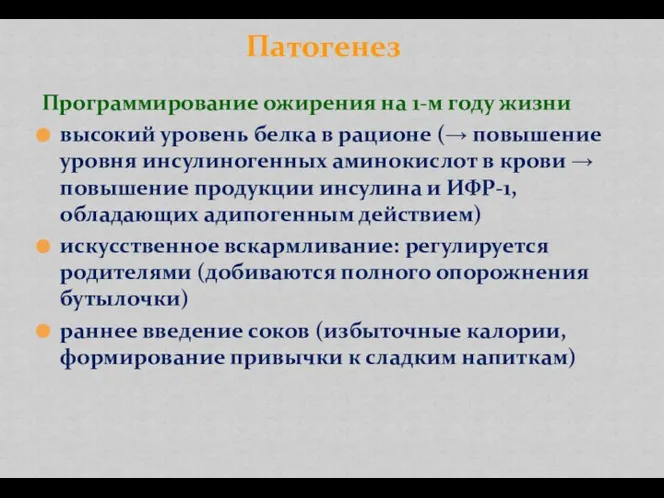 Патогенез

Программирование ожирения на 1-м году жизни

высокий уровень белка в рационе (→ повышение уровня инсулиногенных аминокислот в крови → повышение продукции инсулина и ИФР-1, обладающих адипогенным действием)

искусственное вскармливание: регулируется родителями (добиваются полного опорожнения бутылочки)

раннее введение соков (избыточные калории, формирование привычки к сладким напиткам)